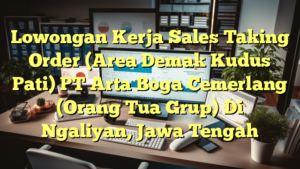 Lowongan Kerja Sales Taking Order (Area Demak Kudus Pati) PT Arta Boga Cemerlang (Orang Tua Grup) Di Ngaliyan, Jawa Tengah